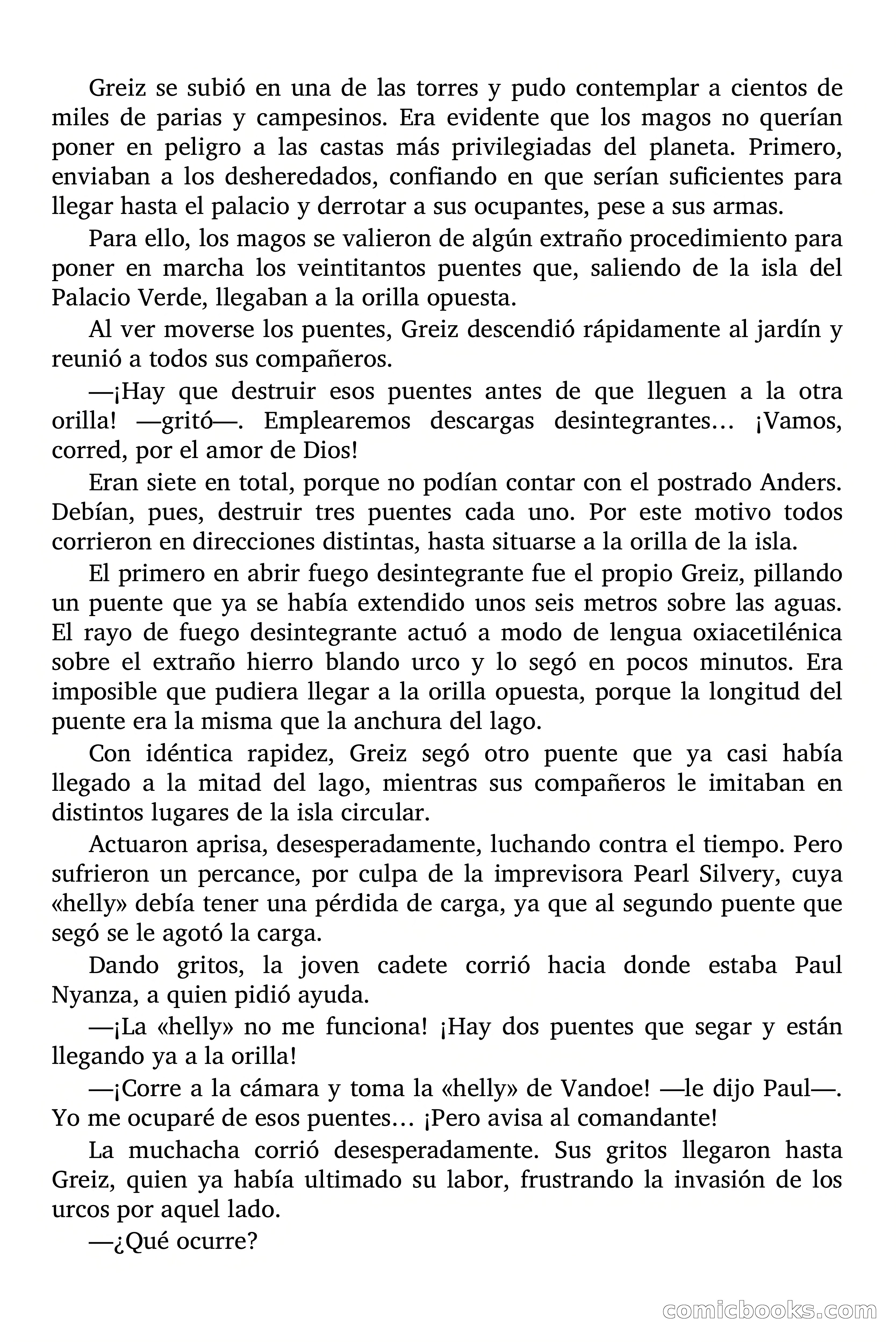 Greiz se subió en una de las torres y pudo contemplar a cientos de miles de parias y campesinos. Era evidente que los magos no querían poner en peligro a las castas más privilegiadas del planeta. Primero, enviaban a los desheredados, confiando en que serían suficientes para llegar hasta el palacio y derrotar a sus ocupantes, pese a sus armas.

Para ello, los magos se valieron de algún extraño procedimiento para poner en marcha los veintitantos puentes que, saliendo de la isla del Palacio Verde, llegaban a la orilla opuesta.

Al ver moverse los puentes, Greiz descendió rápidamente al jardín y reunió a todos sus compañeros.

—¡Hay que destruir esos puentes antes de que lleguen a la otra orilla! —gritó—. Emplearemos descargas desintegrantes… ¡Vamos, corred, por el amor de Dios!

Eran siete en total, porque no podían contar con el postrado Anders. Debían, pues, destruir tres puentes cada uno. Por este motivo todos corrieron en direcciones distintas, hasta situarse a la orilla de la isla.

El primero en abrir fuego desintegrante fue el propio Greiz, pillando un puente que ya se había extendido unos seis metros sobre las aguas. El rayo de fuego desintegrante actuó a modo de lengua oxiacetilénica sobre el extraño hierro blando urco y lo segó en pocos minutos. Era imposible que pudiera llegar a la orilla opuesta, porque la longitud del puente era la misma que la anchura del lago.

Con idéntica rapidez, Greiz segó otro puente que ya casi había llegado a la mitad del lago, mientras sus compañeros le imitaban en distintos lugares de la isla circular.

Actuaron aprisa, desesperadamente, luchando contra el tiempo. Pero sufrieron un percance, por culpa de la imprevisora Pearl Silvery, cuya «helly» debía tener una pérdida de carga, ya que al segundo puente que segó se le agotó la carga.

Dando gritos, la joven cadete corrió hacia donde estaba Paul Nyanza, a quien pidió ayuda.

—¡La «helly» no me funciona! ¡Hay dos puentes que segar y están llegando ya a la orilla!

—¡Corre a la cámara y toma la «helly» de Vandoe! —le dijo Paul—. Yo me ocuparé de esos puentes… ¡Pero avisa al comandante!

La muchacha corrió desesperadamente. Sus gritos llegaron hasta Greiz, quien ya había ultimado su labor, frustrando la invasión de los urcos por aquel lado.

—¿Qué ocurre?

comicbooks.com